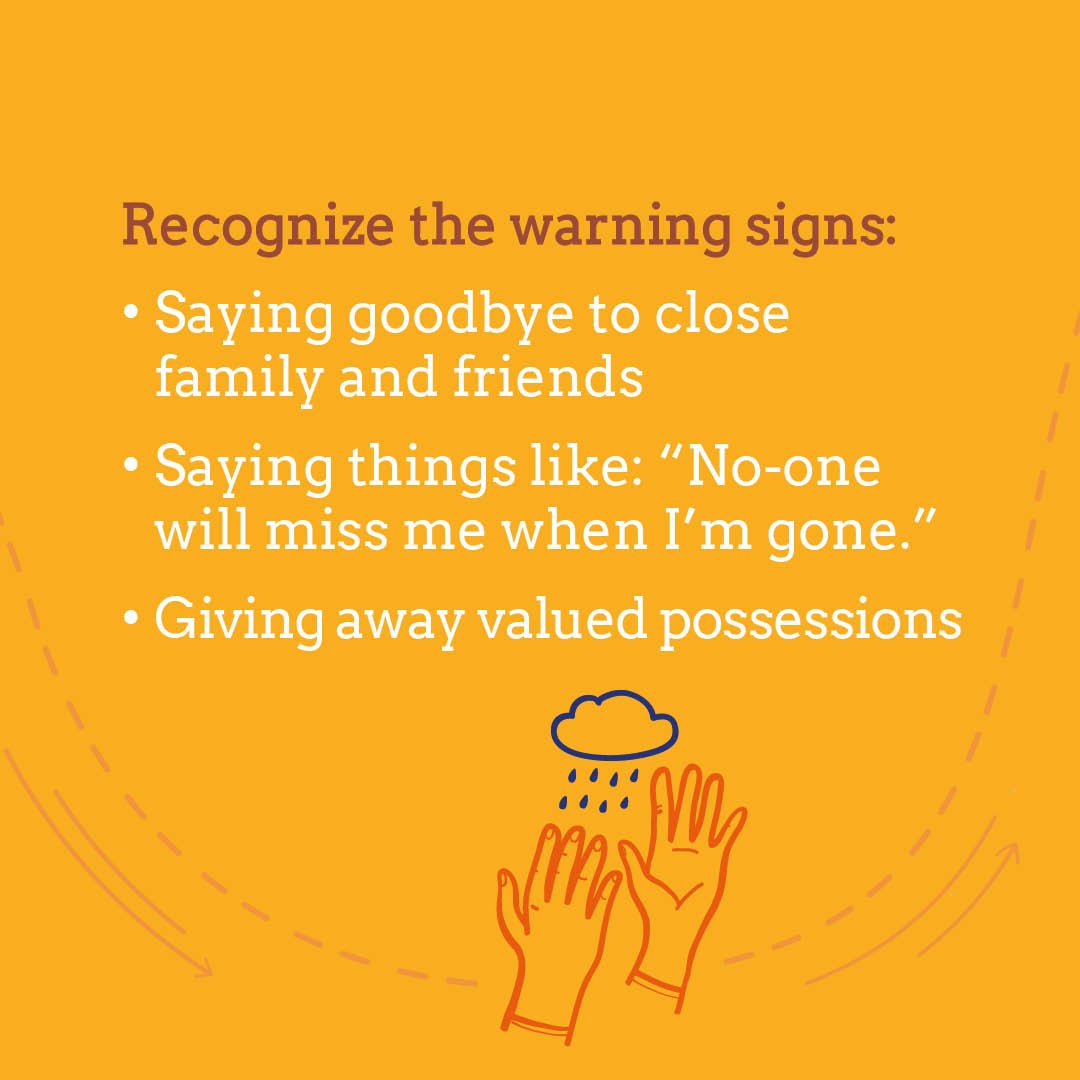 Recognize the warning signs:

• Saying goodbye to close family and friends

• Saying things like: “No-one will miss me when I’m gone.”

• Giving away valued possessions